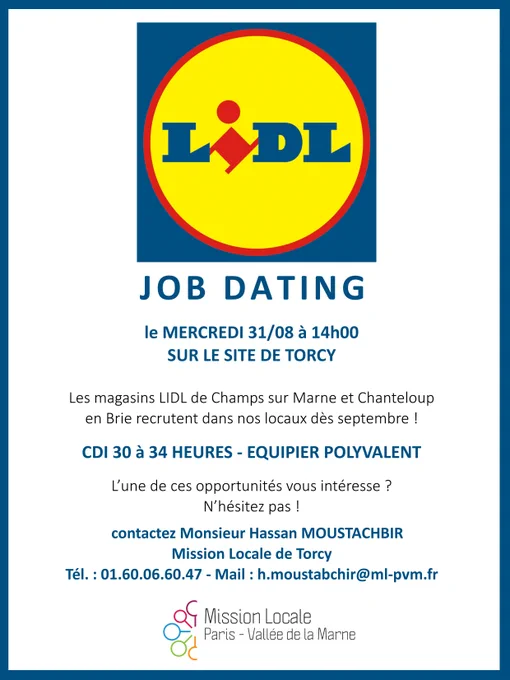 LIDL

JOB DATING

le MERCREDI 31/08 à 14h00
SUR LE SITE DE TORCY

Les magasins LIDL de Champs sur Marne et Chanteloup en Brie recrutent dans nos locaux dès septembre !

CDI 30 à 34 HEURES - EQUIPIER POLYVALENT

L'une de ces opportunités vous intéresse ?
N'hésitez pas !

contactez Monsieur Hassan MOUSTACHBIR
Mission Locale de Torcy
Tél. : 01.60.06.60.47 - Mail : h.moustabchir@ml-pvm.fr

Mission Locale
Paris - Vallée de la Marne